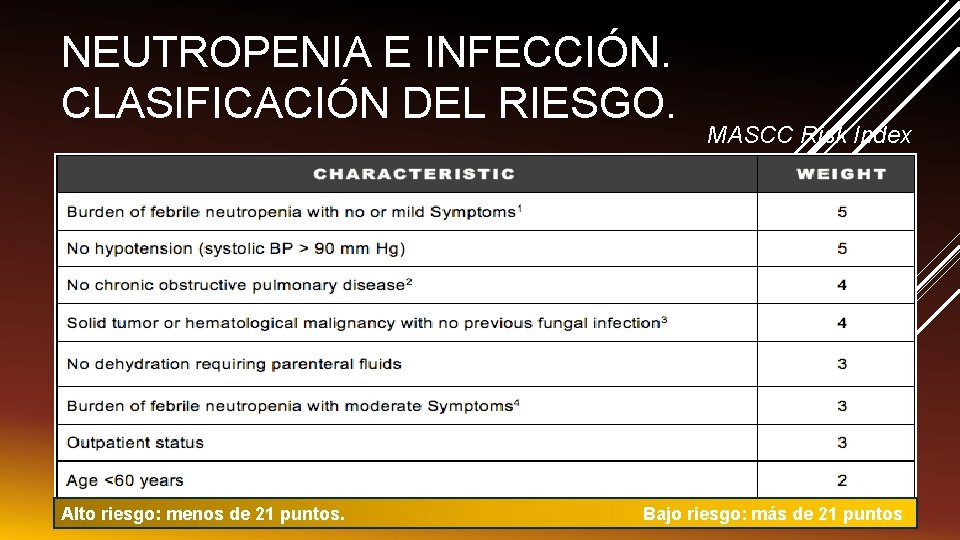 NEUTROPENIA E INFECCIÓN. CLASIFICACIÓN DEL RIESGO.

MASCC Risk Index

| CHARACTERISTIC | WEIGHT |
|---|---|
| Burden of febrile neutropenia with no or mild Symptoms$^{1}$ | 5 |
| No hypotension (systolic BP > 90 mm Hg) | 5 |
| No chronic obstructive pulmonary disease$^{2}$ | 4 |
| Solid tumor or hematological malignancy with no previous fungal infection$^{3}$ | 4 |
| No dehydration requiring parenteral fluids | 3 |
| Burden of febrile neutropenia with moderate Symptoms$^{4}$ | 3 |
| Outpatient status | 3 |
| Age <60 years | 2 |

Alto riesgo: menos de 21 puntos.

Bajo riesgo: más de 21 puntos